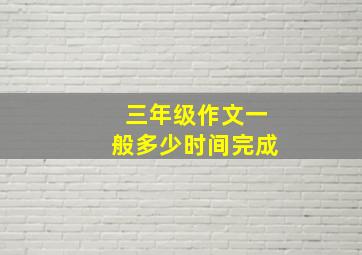 三年级作文一般多少时间完成